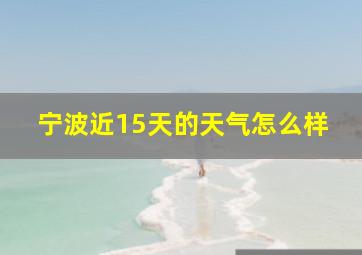 宁波近15天的天气怎么样